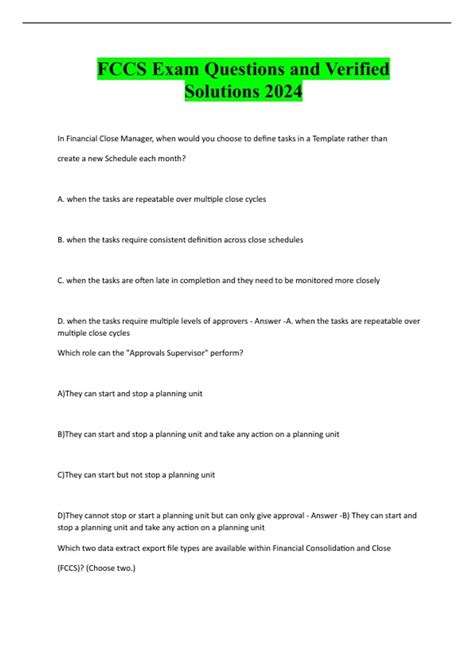 FCCS Exam Questions and Verified Solutions 2024

In Financial Close Manager, when would you choose to define tasks in a Template rather than create a new Schedule each month?

A. when the tasks are repeatable over multiple close cycles

B. when the tasks require consistent definition across close schedules

C. when the tasks are often late in completion and they need to be monitored more closely

D. when the tasks require multiple levels of approvers - Answer -A. when the tasks are repeatable over multiple close cycles

Which role can the "Approvals Supervisor" perform?

A)They can start and stop a planning unit

B)They can start and stop a planning unit and take any action on a planning unit

C)They can start but not stop a planning unit

D)They cannot stop or start a planning unit but can only give approval - Answer -B) They can start and stop a planning unit and take any action on a planning unit

Which two data extract export file types are available within Financial Consolidation and Close (FCCS)? (Choose two.)